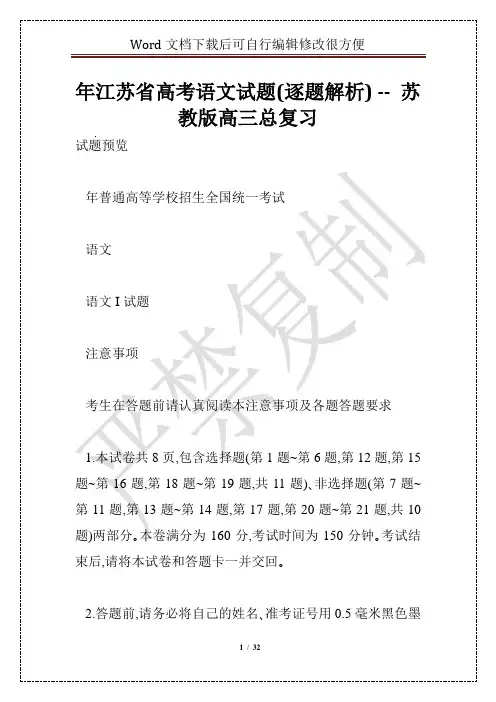 Word 文档下载后可自行编辑修改很方便

年江苏省高考语文试题(逐题解析) -- 苏教版高三总复习

试题预览

年普通高等学校招生全国统一考试

语文

语文 I 试题

注意事项

考生在答题前请认真阅读本注意事项及各题答题要求

1.本试卷共 8 页,包含选择题(第 1 题~第 6 题,第 12 题,第 15 题~第 16 题,第 18 题~第 19 题,共 11 题)、非选择题(第 7 题~第 11 题,第 13 题~第 14 题,第 17 题,第 20 题~第 21 题,共 10 题)两部分。本卷满分为 160 分,考试时间为 150 分钟。考试结束后,请将本试卷和答题卡一并交回。

2.答题前,请务必将自己的姓名、准考证号用 0.5 毫米黑色墨

严禁复制

1 / 32